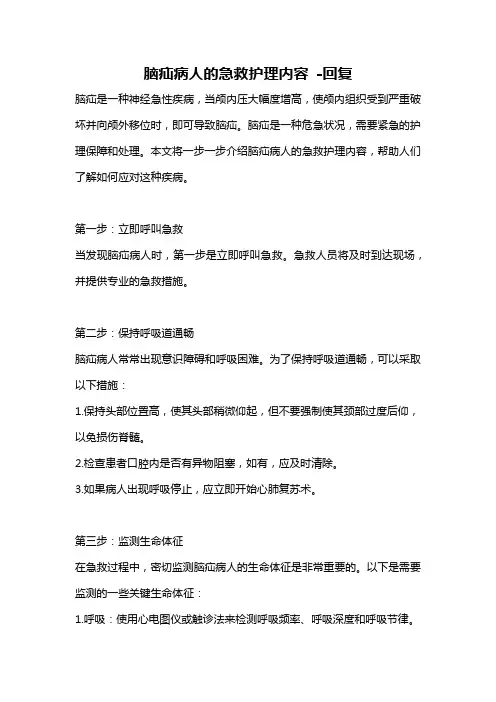 脑疝病人的急救护理内容 -回复

脑疝是一种神经急性疾病，当颅内压大幅度增高，使颅内组织受到严重破坏并向颅外移位时，即可导致脑疝。脑疝是一种危急状况，需要紧急的护理保障和处理。本文将一步一步介绍脑疝病人的急救护理内容，帮助人们了解如何应对这种疾病。

第一步：立即呼叫急救

当发现脑疝病人时，第一步是立即呼叫急救。急救人员将及时到达现场，并提供专业的急救措施。

第二步：保持呼吸道通畅

脑疝病人常常出现意识障碍和呼吸困难。为了保持呼吸道通畅，可以采取以下措施：

1.保持头部位置高，使其头部稍微仰起，但不要强制使其颈部过度后仰，以免损伤脊髓。

2.检查患者口腔内是否有异物阻塞，如有，应及时清除。

3.如果病人出现呼吸停止，应立即开始心肺复苏术。

第三步：监测生命体征

在急救过程中，密切监测脑疝病人的生命体征是非常重要的。以下是需要监测的一些关键生命体征：

1.呼吸：使用心电图仪或触诊法来检测呼吸频率、呼吸深度和呼吸节律。